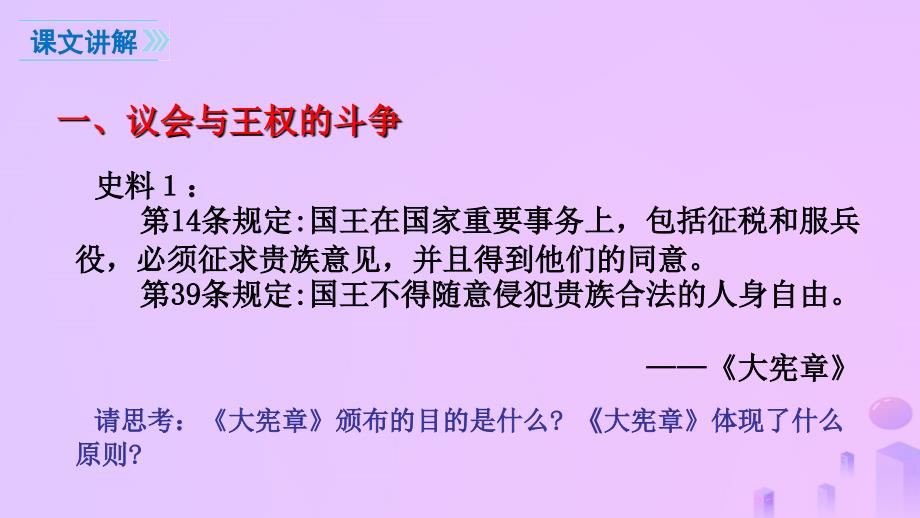 课文讲解

一、议会与王权的斗争

史料1：

第14条规定:国王在国家重要事务上，包括征税和服兵役，必须征求贵族意见，并且得到他们的同意。

第39条规定:国王不得随意侵犯贵族合法的人身自由。

——《大宪章》

请思考：《大宪章》颁布的目的是什么？《大宪章》体现了什么原则?